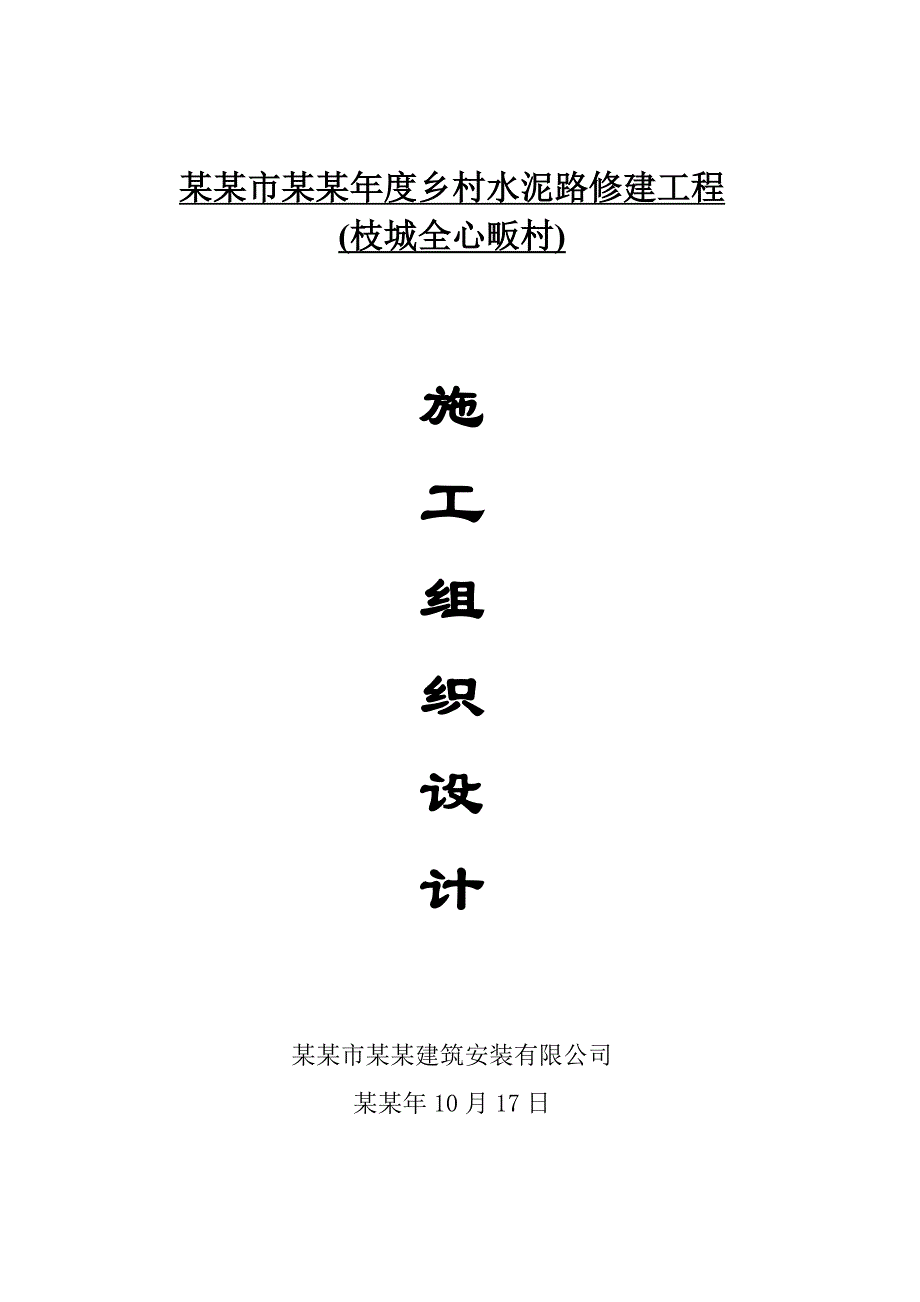 某某市某某年度乡村水泥路修建工程
(枝城全心畈村)

施

工

组

织

设

计

某某市某某建筑安装有限公司

某某年 10 月 17 日